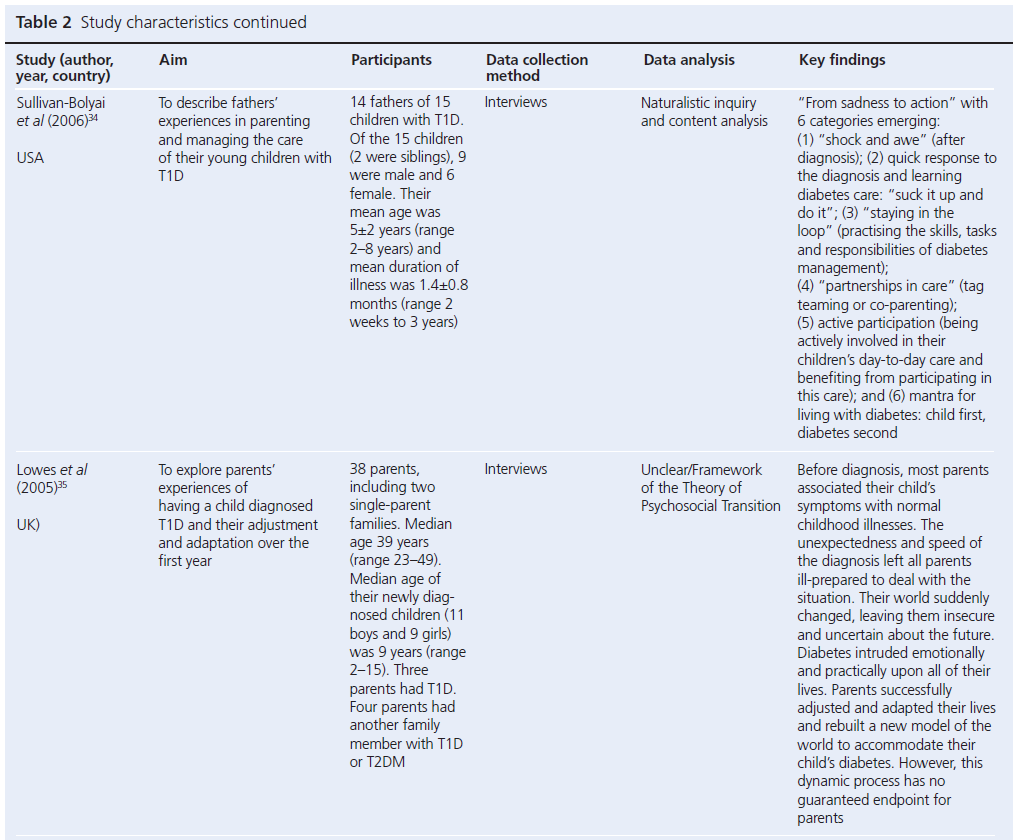 **Table 2** Study characteristics continued

| Study (author, year, country) | Aim | Participants | Data collection method | Data analysis | Key findings |
|---|---|---|---|---|---|
| Sullivan-Bolyai *et al* (2006)$^{34}$ USA | To describe fathers' experiences in parenting and managing the care of their young children with T1D | 14 fathers of 15 children with T1D. Of the 15 children (2 were siblings), 9 were male and 6 female. Their mean age was 5±2 years (range 2–8 years) and mean duration of illness was 1.4±0.8 months (range 2 weeks to 3 years) | Interviews | Naturalistic inquiry and content analysis | "From sadness to action" with 6 categories emerging: (1) "shock and awe" (after diagnosis); (2) quick response to the diagnosis and learning diabetes care: "suck it up and do it"; (3) "staying in the loop" (practising the skills, tasks and responsibilities of diabetes management); (4) "partnerships in care" (tag teaming or co-parenting); (5) active participation (being actively involved in their children's day-to-day care and benefiting from participating in this care); and (6) mantra for living with diabetes: child first, diabetes second |
| Lowes *et al* (2005)$^{35}$ UK) | To explore parents' experiences of having a child diagnosed T1D and their adjustment and adaptation over the first year | 38 parents, including two single-parent families. Median age 39 years (range 23–49). Median age of their newly diagnosed children (11 boys and 9 girls) was 9 years (range 2–15). Three parents had T1D. Four parents had another family member with T1D or T2DM | Interviews | Unclear/Framework of the Theory of Psychosocial Transition | Before diagnosis, most parents associated their child's symptoms with normal childhood illnesses. The unexpectedness and speed of the diagnosis left all parents ill-prepared to deal with the situation. Their world suddenly changed, leaving them insecure and uncertain about the future. Diabetes intruded emotionally and practically upon all of their lives. Parents successfully adjusted and adapted their lives and rebuilt a new model of the world to accommodate their child's diabetes. However, this dynamic process has no guaranteed endpoint for parents |